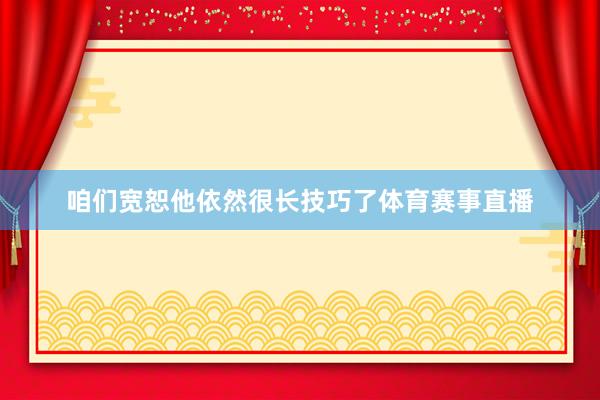 咱们宽恕他依然很长技巧了体育赛事直播